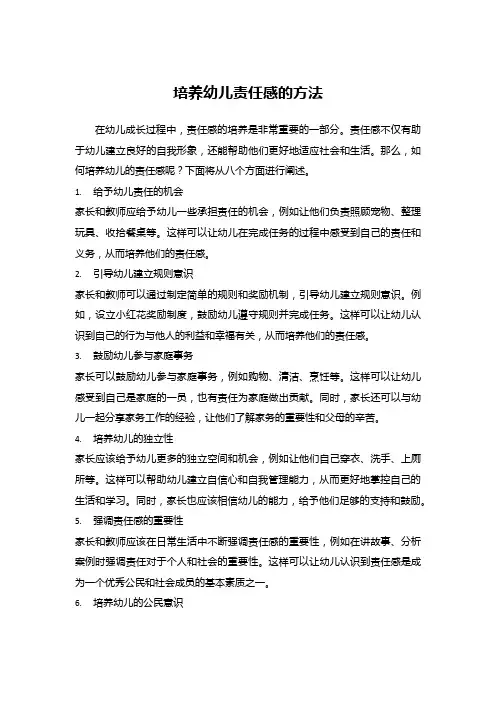 培养幼儿责任感的方法

在幼儿成长过程中，责任感的培养是非常重要的一部分。责任感不仅有助于幼儿建立良好的自我形象，还能帮助他们更好地适应社会和生活。那么，如何培养幼儿的责任感呢？下面将从八个方面进行阐述。

1. 给予幼儿责任的机会

家长和教师应给予幼儿一些承担责任的机会，例如让他们负责照顾宠物、整理玩具、收拾餐桌等。这样可以让幼儿在完成任务的过程中感受到自己的责任和义务，从而培养他们的责任感。

2. 引导幼儿建立规则意识

家长和教师可以通过制定简单的规则和奖励机制，引导幼儿建立规则意识。例如，设立小红花奖励制度，鼓励幼儿遵守规则并完成任务。这样可以让幼儿认识到自己的行为与他人的利益和幸福有关，从而培养他们的责任感。

3. 鼓励幼儿参与家庭事务

家长可以鼓励幼儿参与家庭事务，例如购物、清洁、烹饪等。这样可以让幼儿感受到自己是家庭的一员，也有责任为家庭做出贡献。同时，家长还可以与幼儿一起分享家务工作的经验，让他们了解家务的重要性和父母的辛苦。

4. 培养幼儿的独立性

家长应该给予幼儿更多的独立空间和机会，例如让他们自己穿衣、洗手、上厕所等。这样可以帮助幼儿建立自信心和自我管理能力，从而更好地掌控自己的生活和学习。同时，家长也应该相信幼儿的能力，给予他们足够的支持和鼓励。

5. 强调责任感的重要性

家长和教师应该在日常生活中不断强调责任感的重要性，例如在讲故事、分析案例时强调责任对于个人和社会的重要性。这样可以让幼儿认识到责任感是成为一个优秀公民和社会成员的基本素质之一。

6. 培养幼儿的公民意识